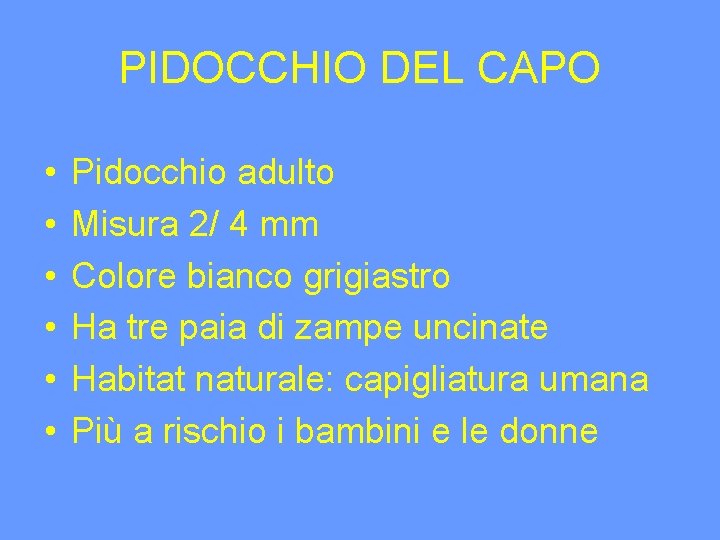 PIDOCCHIO DEL CAPO

• Pidocchio adulto
• Misura 2/ 4 mm
• Colore bianco grigiastro
• Ha tre paia di zampe uncinate
• Habitat naturale: capigliatura umana
• Più a rischio i bambini e le donne